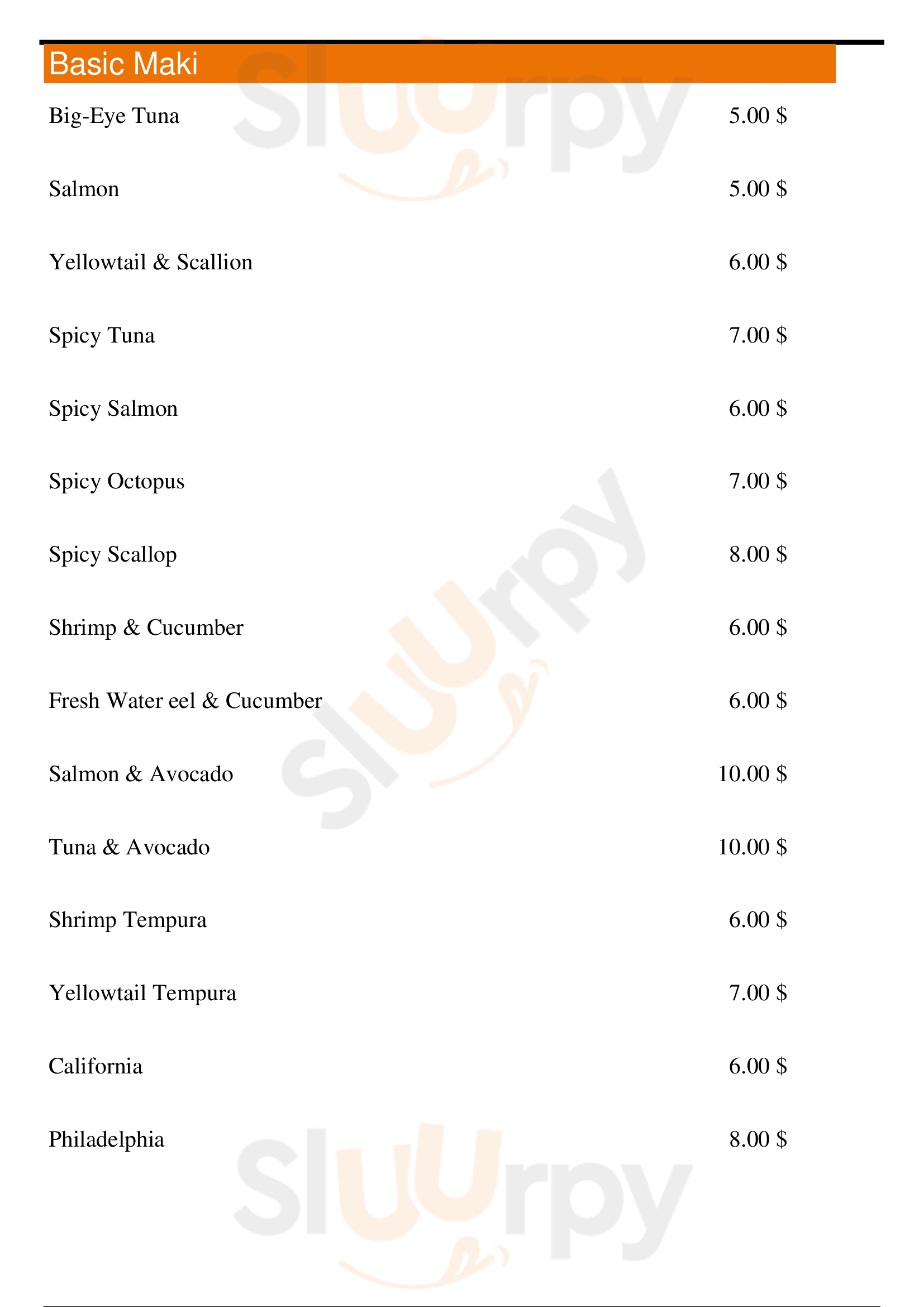 Basic Maki

Big-Eye Tuna 5.00 $

Salmon 5.00 $

Yellowtail & Scallion 6.00 $

Spicy Tuna 7.00 $

Spicy Salmon 6.00 $

Spicy Octopus 7.00 $

Spicy Scallop 8.00 $

Shrimp & Cucumber 6.00 $

Fresh Water eel & Cucumber 6.00 $

Salmon & Avocado 10.00 $

Tuna & Avocado 10.00 $

Shrimp Tempura 6.00 $

Yellowtail Tempura 7.00 $

California 6.00 $

Philadelphia 8.00 $

Sluurpy